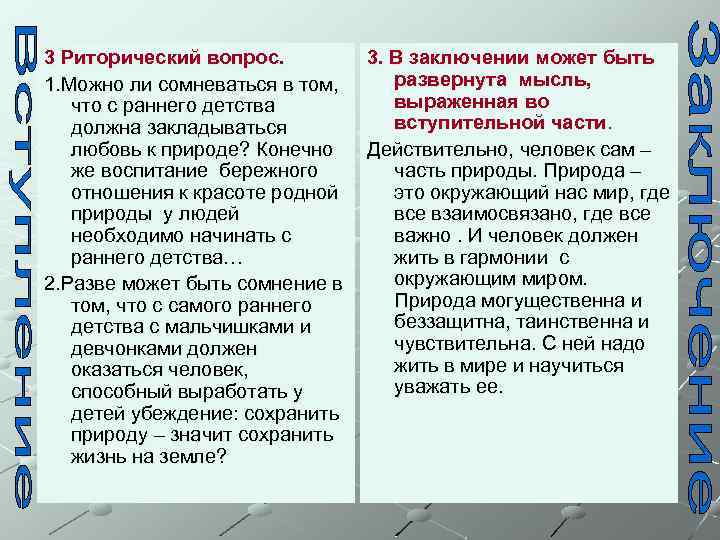 Вступление

3 Риторический вопрос.

1.Можно ли сомневаться в том, что с раннего детства должна закладываться любовь к природе? Конечно же воспитание бережного отношения к красоте родной природы у людей необходимо начинать с раннего детства…

2.Разве может быть сомнение в том, что с самого раннего детства с мальчишками и девчонками должен оказаться человек, способный выработать у детей убеждение: сохранить природу – значит сохранить жизнь на земле?

3. В заключении может быть развернута мысль, выраженная во вступительной части.

Действительно, человек сам – часть природы. Природа – это окружающий нас мир, где все взаимосвязано, где все важно . И человек должен жить в гармонии с окружающим миром. Природа могущественна и беззащитна, таинственна и чувствительна. С ней надо жить в мире и научиться уважать ее.

Заключение